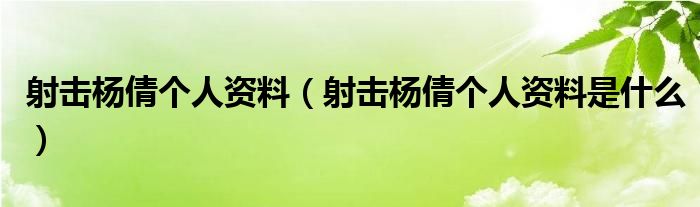 射击杨倩个人资料（射击杨倩个人资料是什么）